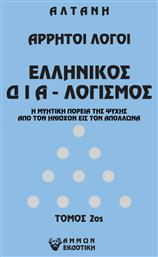 ΑΛΤΑΝΗ

ΑΡΡΗΤΟΙ ΛΟΓΟΙ

ΕΛΛΗΝΙΚΟΣ
ΔΙΑ - ΛΟΓΙΣΜΟΣ

Η ΜΥΗΤΙΚΗ ΠΟΡΕΙΑ ΤΗΣ ΨΥΧΗΣ
ΑΠΟ ΤΟΝ ΗΝΙΟΧΟΝ ΕΙΣ ΤΟΝ ΑΠΟΛΛΩΝΑ

ΤΟΜΟΣ 2ος

ΑΜΜΩΝ
ΕΚΔΟΤΙΚΗ